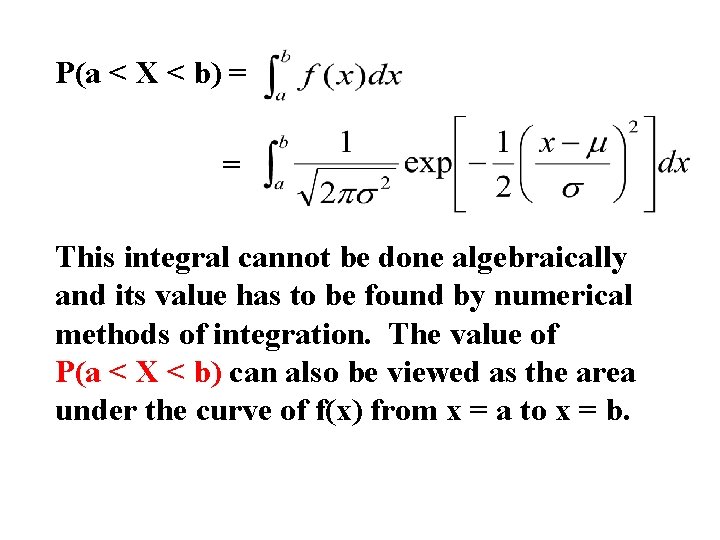 P(a < X < b) = $\int_a^b f(x)dx$

$= \int_a^b \frac{1}{\sqrt{2\pi\sigma^2}} \exp\left[-\frac{1}{2}\left(\frac{x-\mu}{\sigma}\right)^2\right]dx$

This integral cannot be done algebraically and its value has to be found by numerical methods of integration. The value of P(a < X < b) can also be viewed as the area under the curve of f(x) from x = a to x = b.